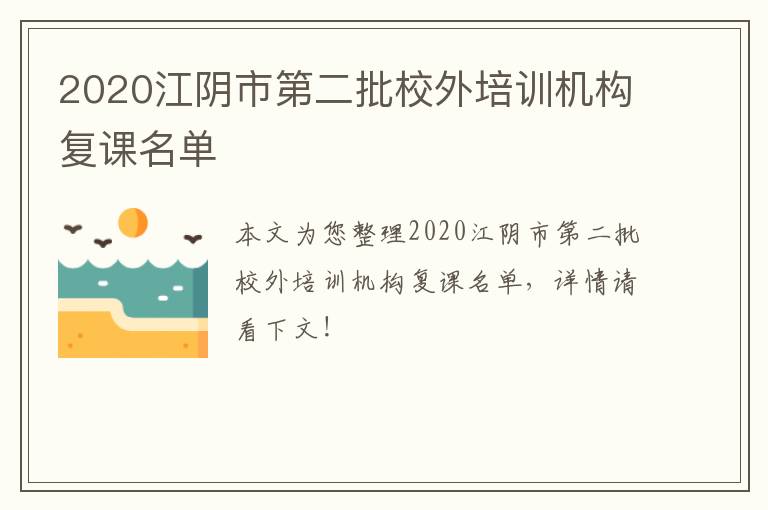 2020江阴市第二批校外培训机构复课名单

本文为您整理2020江阴市第二批校外培训机构复课名单，详情请看下文！